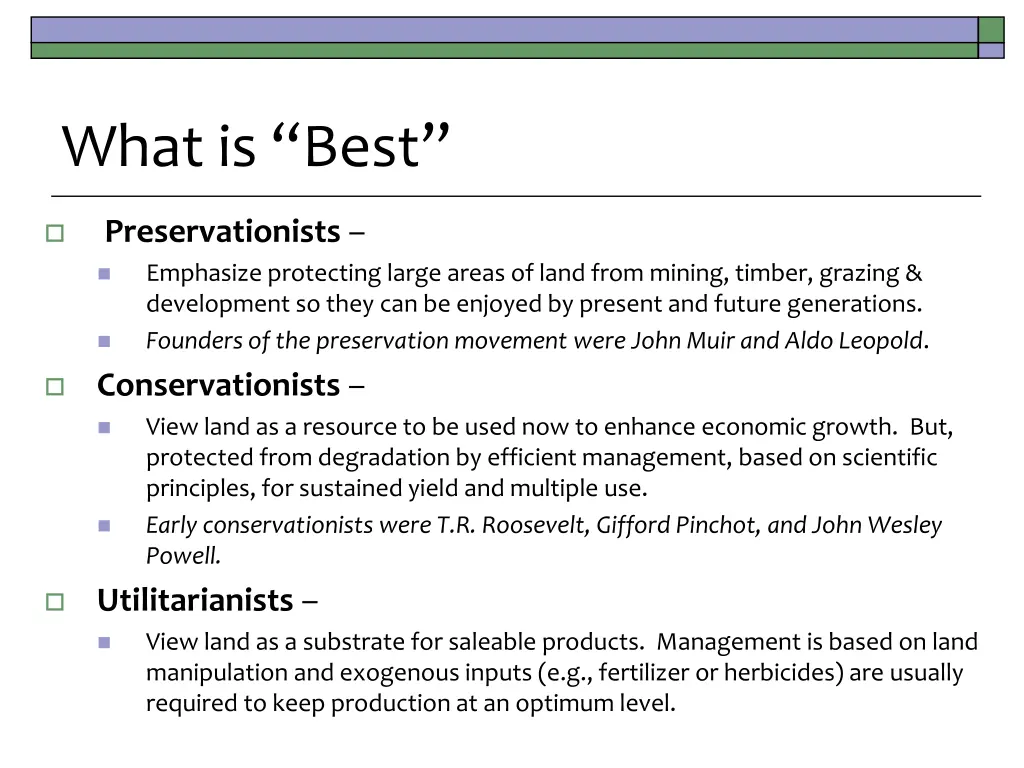 What is “Best”

Preservationists –

Emphasize protecting large areas of land from mining, timber, grazing & development so they can be enjoyed by present and future generations.

Founders of the preservation movement were John Muir and Aldo Leopold.

Conservationists –

View land as a resource to be used now to enhance economic growth. But, protected from degradation by efficient management, based on scientific principles, for sustained yield and multiple use.

Early conservationists were T.R. Roosevelt, Gifford Pinchot, and John Wesley Powell.

Utilitarianists –

View land as a substrate for saleable products. Management is based on land manipulation and exogenous inputs (e.g., fertilizer or herbicides) are usually required to keep production at an optimum level.